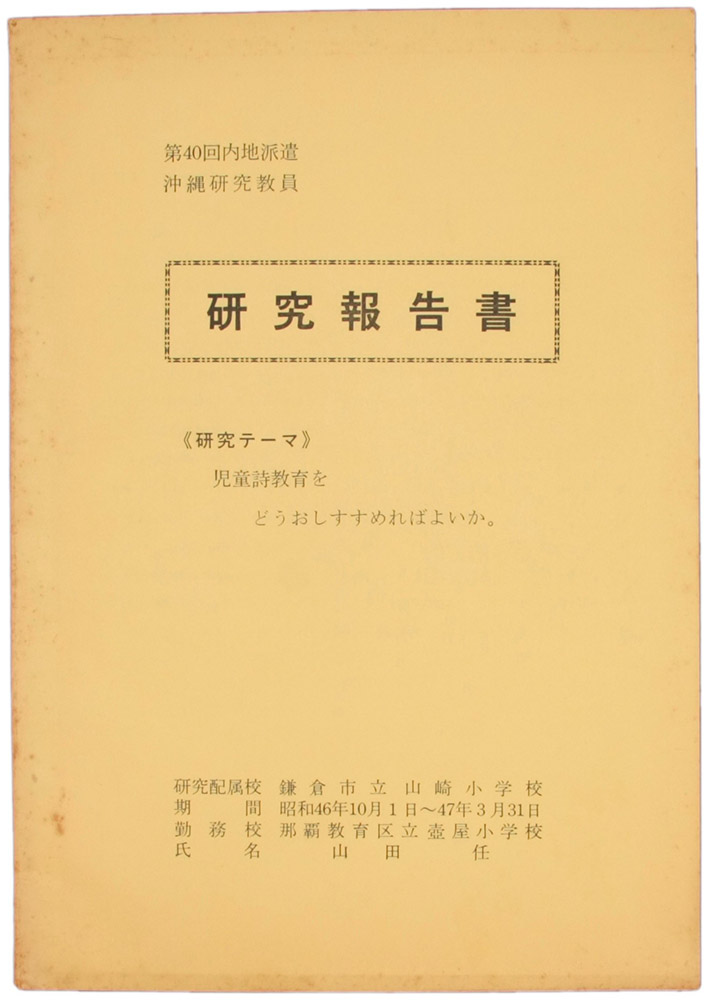 第40回内地派遣
沖縄研究教員

研究報告書

《研究テーマ》
児童詩教育を
どうおしすすめればよいか。

研究配属校 鎌倉市立山崎小学校
期間 昭和46年10月1日～47年3月31日
勤務校 那覇教育区立壺屋小学校
氏名 山田 任